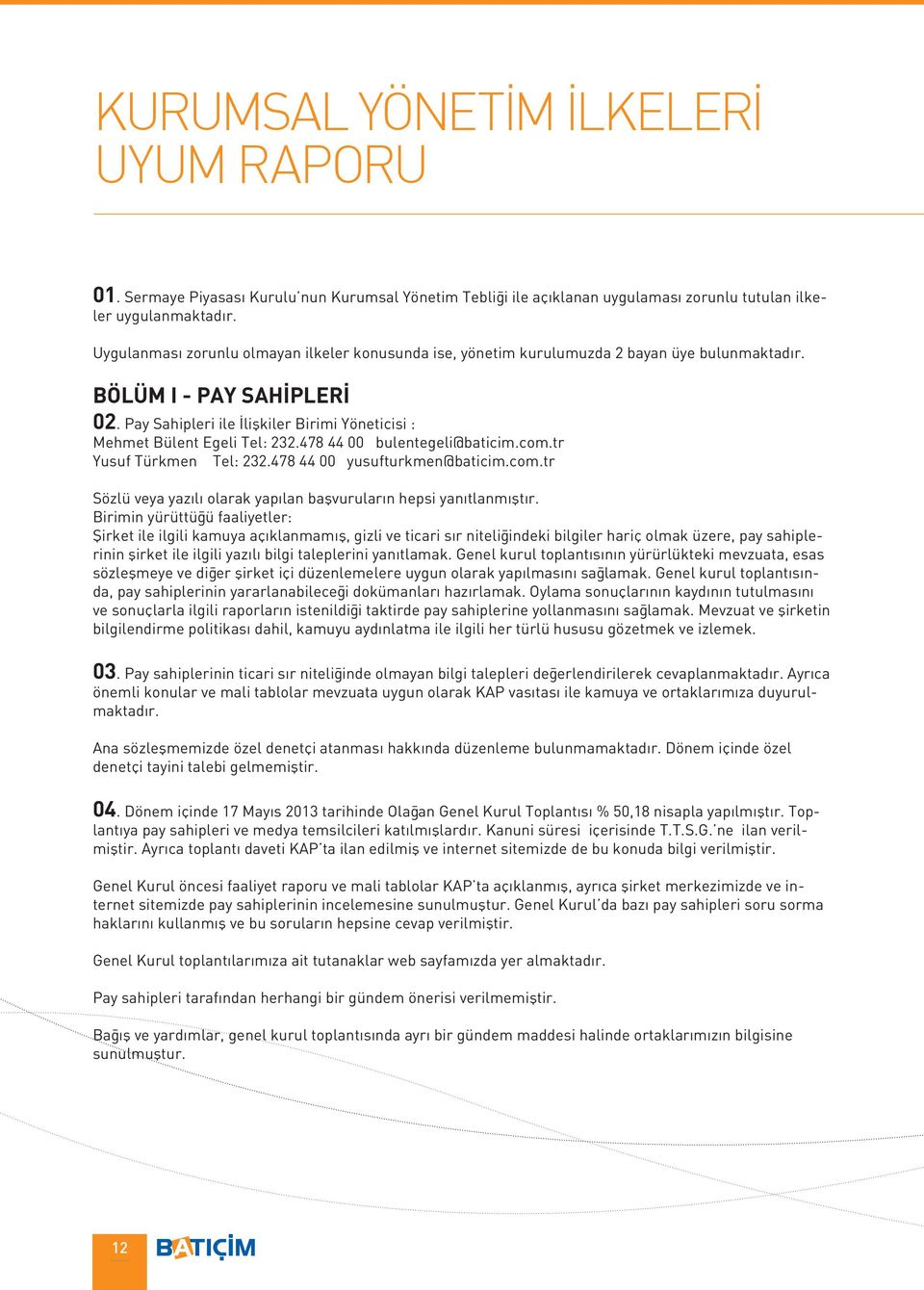 KURUMSAL YÖNETİM İLKELERİ UYUM RAPORU

01. Sermaye Piyasası Kurulu'nun Kurumsal Yönetim Tebliği ile açıklanan uygulaması zorunlu tutulan ilkeler uygulanmaktadır.

Uygulanması zorunlu olmayan ilkeler konusunda ise, yönetim kurulumuzda 2 bayan üye bulunmaktadır.

BÖLÜM I - PAY SAHİPLERİ

02. Pay Sahipleri ile İlişkiler Birimi Yöneticisi :
Mehmet Bülent Egeli Tel: 232.478 44 00 bulentegeli@baticim.com.tr
Yusuf Türkmen Tel: 232.478 44 00 yusufturkmen@baticim.com.tr

Sözlü veya yazılı olarak yapılan başvuruların hepsi yanıtlanmıştır.
Birimin yürüttüğü faaliyetler:
Şirket ile ilgili kamuya açıklanmamış, gizli ve ticari sır niteliğindeki bilgiler hariç olmak üzere, pay sahiplerinin şirket ile ilgili yazılı bilgi taleplerini yanıtlamak. Genel kurul toplantısının yürürlükteki mevzuata, esas sözleşmeye ve diğer şirket içi düzenlemelere uygun olarak yapılmasını sağlamak. Genel kurul toplantısında, pay sahiplerinin yararlanabileceği dokümanları hazırlamak. Oylama sonuçlarının kaydının tutulmasını ve sonuçlarla ilgili raporların istenildiği taktirde pay sahiplerine yollanmasını sağlamak. Mevzuat ve şirketin bilgilendirme politikası dahil, kamuyu aydınlatma ile ilgili her türlü hususu gözetmek ve izlemek.

03. Pay sahiplerinin ticari sır niteliğinde olmayan bilgi talepleri değerlendirilerek cevaplanmaktadır. Ayrıca önemli konular ve mali tablolar mevzuata uygun olarak KAP vasıtası ile kamuya ve ortaklarımıza duyurulmaktadır.

Ana sözleşmemizde özel denetçi atanması hakkında düzenleme bulunmamaktadır. Dönem içinde özel denetçi tayini talebi gelmemiştir.

04. Dönem içinde 17 Mayıs 2013 tarihinde Olağan Genel Kurul Toplantısı % 50,18 nisapla yapılmıştır. Toplantıya pay sahipleri ve medya temsilcileri katılmışlardır. Kanuni süresi içerisinde T.T.S.G.'ne ilan verilmiştir. Ayrıca toplantı daveti KAP'ta ilan edilmiş ve internet sitemizde de bu konuda bilgi verilmiştir.

Genel Kurul öncesi faaliyet raporu ve mali tablolar KAP'ta açıklanmış, ayrıca şirket merkezimizde ve internet sitemizde pay sahiplerinin incelemesine sunulmuştur. Genel Kurul'da bazı pay sahipleri soru sorma haklarını kullanmış ve bu soruların hepsine cevap verilmiştir.

Genel Kurul toplantılarımıza ait tutanaklar web sayfamızda yer almaktadır.

Pay sahipleri tarafından herhangi bir gündem önerisi verilmemiştir.

Bağış ve yardımlar, genel kurul toplantısında ayrı bir gündem maddesi halinde ortaklarımızın bilgisine sunulmuştur.

12 BATIÇİM